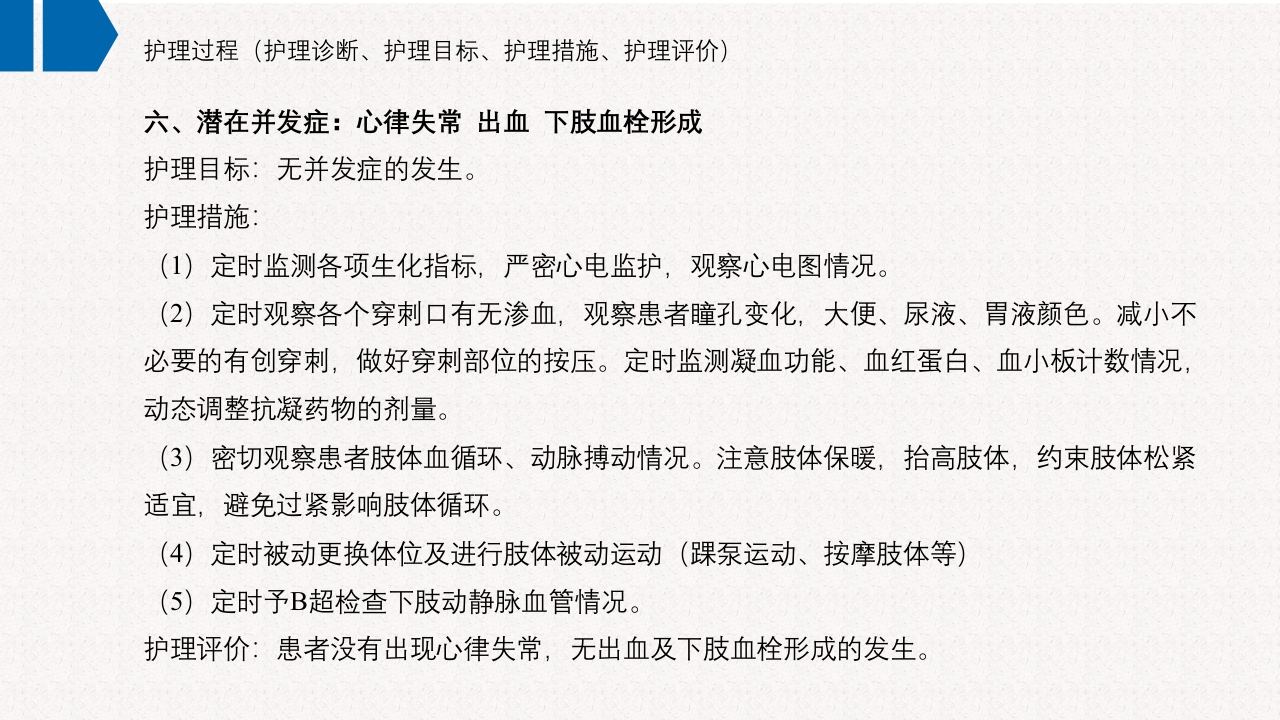 护理过程（护理诊断、护理目标、护理措施、护理评价）

六、潜在并发症：心律失常 出血 下肢血栓形成
护理目标：无并发症的发生。
护理措施：
（1）定时监测各项生化指标，严密心电监护，观察心电图情况。
（2）定时观察各个穿刺口有无渗血，观察患者瞳孔变化，大便、尿液、胃液颜色。减小不必要的有创穿刺，做好穿刺部位的按压。定时监测凝血功能、血红蛋白、血小板计数情况，动态调整抗凝药物的剂量。
（3）密切观察患者肢体血循环、动脉搏动情况。注意肢体保暖，抬高肢体，约束肢体松紧适宜，避免过紧影响肢体循环。
（4）定时被动更换体位及进行肢体被动运动（踝泵运动、按摩肢体等）
（5）定时予B超检查下肢动静脉血管情况。
护理评价：患者没有出现心律失常，无出血及下肢血栓形成的发生。